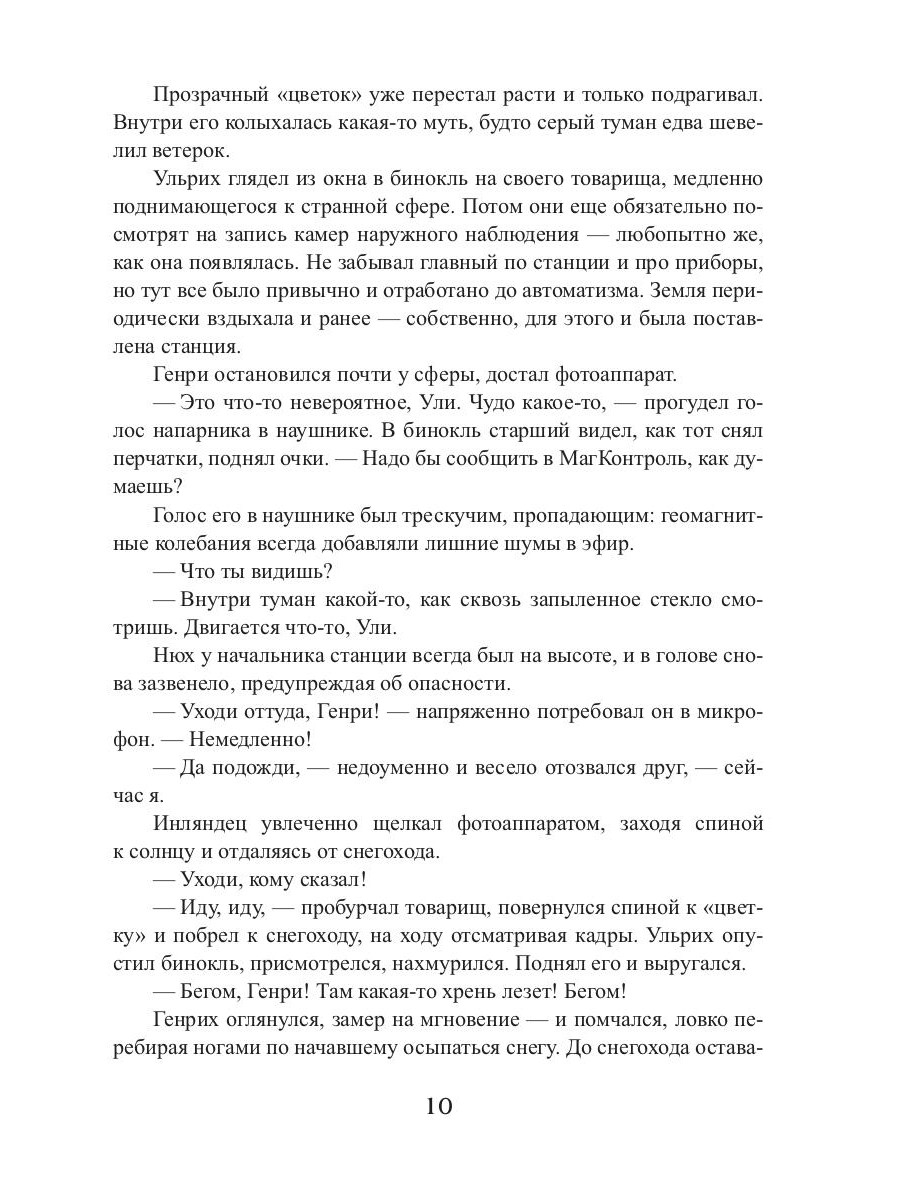 Прозрачный «цветок» уже перестал расти и только подрагивал. Внутри его колыхалась какая-то муть, будто серый туман едва шевелил ветерок.

Ульрих глядел из окна в бинокль на своего товарища, медленно поднимающегося к странной сфере. Потом они еще обязательно посмотрят на запись камер наружного наблюдения — любопытно же, как она появлялась. Не забывал главный по станции и про приборы, но тут все было привычно и отработано до автоматизма. Земля периодически вздыхала и ранее — собственно, для этого и была поставлена станция.

Генри остановился почти у сферы, достал фотоаппарат.

— Это что-то невероятное, Ули. Чудо какое-то, — прогудел голос напарника в наушнике. В бинокль старший видел, как тот снял перчатки, поднял очки. — Надо бы сообщить в МагКонтроль, как думаешь?

Голос его в наушнике был трескучим, пропадающим: геомагнитные колебания всегда добавляли лишние шумы в эфир.

— Что ты видишь?

— Внутри туман какой-то, как сквозь запыленное стекло смотришь. Двигается что-то, Ули.

Нюх у начальника станции всегда был на высоте, и в голове снова зазвенело, предупреждая об опасности.

— Уходи оттуда, Генри! — напряженно потребовал он в микрофон. — Немедленно!

— Да подожди, — недоуменно и весело отозвался друг, — сейчас я.

Инляндец увлеченно щелкал фотоаппаратом, заходя спиной к солнцу и отдаляясь от снегохода.

— Уходи, кому сказал!

— Иду, иду, — пробурчал товарищ, повернулся спиной к «цветку» и побрел к снегоходу, на ходу отсматривая кадры. Ульрих опустил бинокль, присмотрелся, нахмурился. Поднял его и выругался.

— Бегом, Генри! Там какая-то хрень лезет! Бегом!

Генрих оглянулся, замер на мгновение — и помчался, ловко перебирая ногами по начавшему осыпаться снегу. До снегохода остава-

10